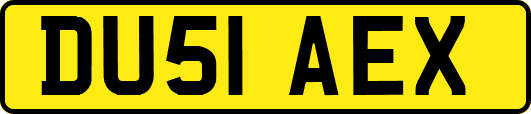 DU51 AEX